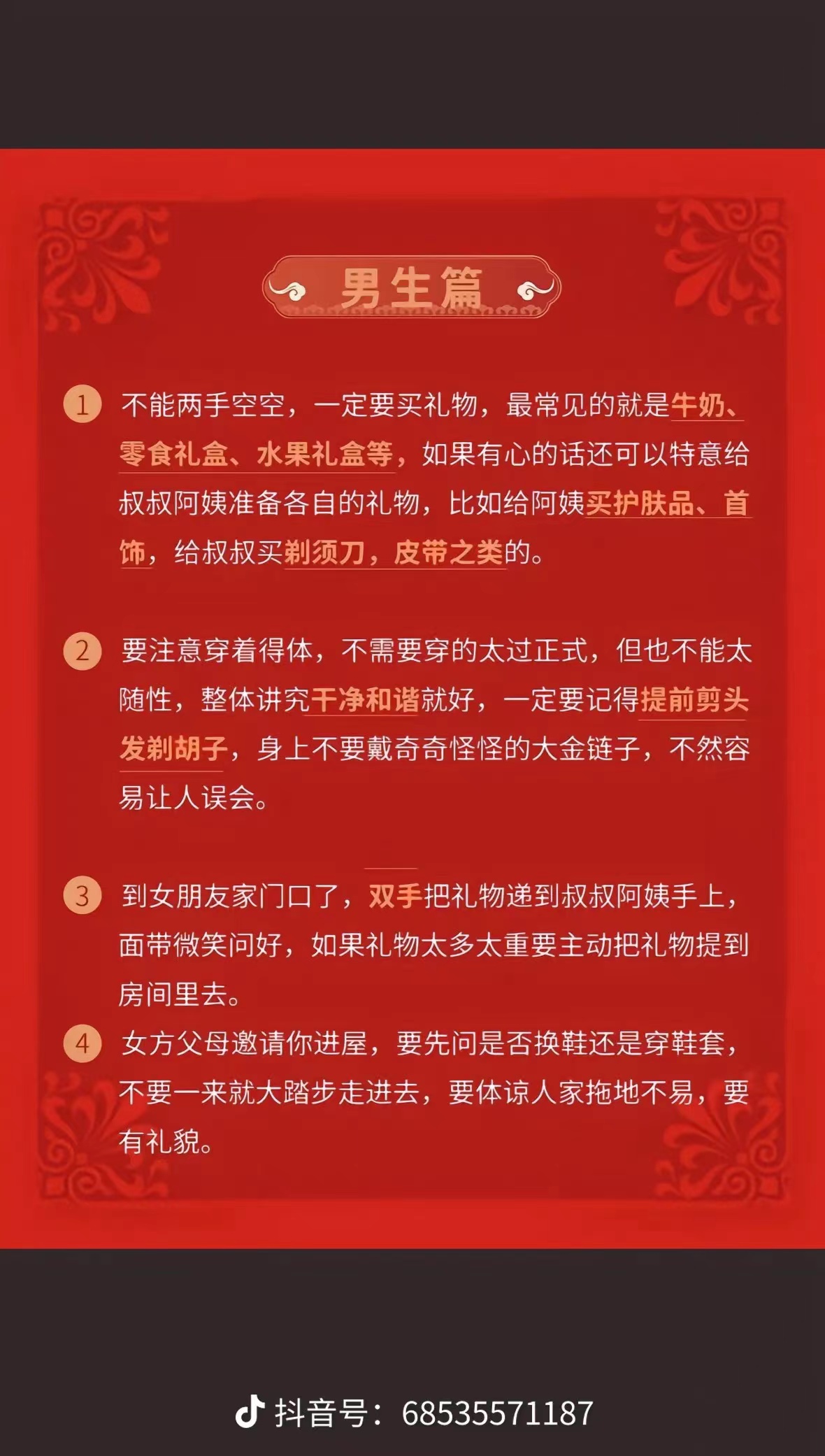 男生篇

1 不能两手空空，一定要买礼物，最常见的就是牛奶、零食礼盒、水果礼盒等，如果有心的话还可以特意给叔叔阿姨准备各自的礼物，比如给阿姨买护肤品、首饰，给叔叔买剃须刀，皮带之类的。

2 要注意穿着得体，不需要穿的太过正式，但也不能太随性，整体讲究干净和谐就好，一定要记得提前剪头发剃胡子，身上不要戴奇奇怪怪的大金链子，不然容易让人误会。

3 到女朋友家门口了，双手把礼物递到叔叔阿姨手上，面带微笑问好，如果礼物太多太重要主动把礼物提到房间里去。

4 女方父母邀请你进屋，要先问是否换鞋还是穿鞋套，不要一来就大踏步走进去，要体谅人家拖地不易，要有礼貌。

抖音号：68535571187